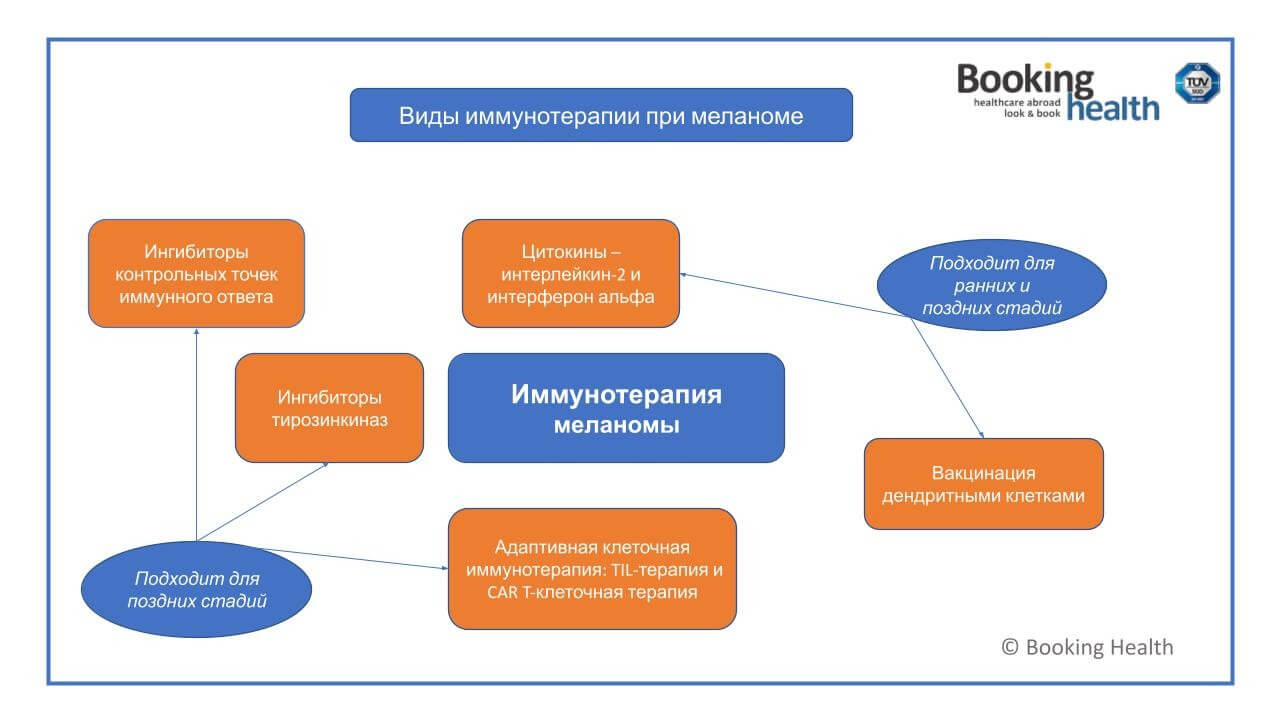 Booking health
healthcare abroad
look & book

TÜV SÜD

Виды иммунотерапии при меланоме

Ингибиторы контрольных точек иммунного ответа

Цитокины – интерлейкин-2 и интерферон альфа

Подходит для ранних и поздних стадий

Ингибиторы тирозинкиназ

Иммунотерапия меланомы

Вакцинация дендритными клетками

Адаптивная клеточная иммунотерапия: TIL-терапия и CAR T-клеточная терапия

Подходит для поздних стадий

© Booking Health